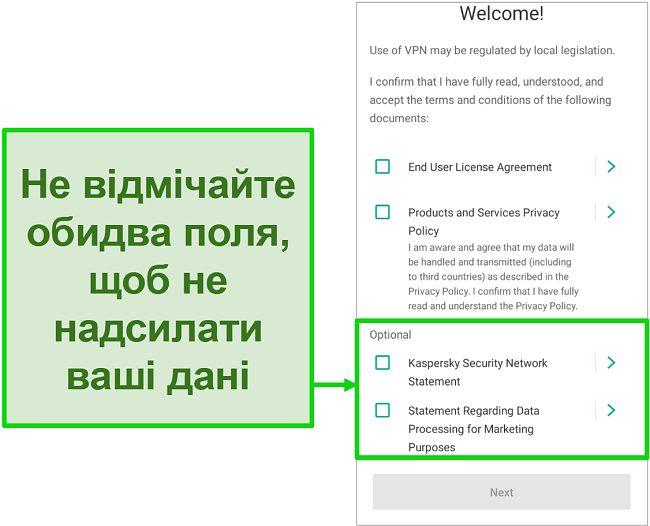 Не відмічайте обидва поля, щоб не надсилати ваші дані

Welcome!

Use of VPN may be regulated by local legislation.

I confirm that I have fully read, understood, and accept the terms and conditions of the following documents:

End User License Agreement

Products and Services Privacy Policy
I am aware and agree that my data will be handled and transmitted (including to third countries) as described in the Privacy Policy. I confirm that I have fully read and understand the Privacy Policy.

Optional

Kaspersky Security Network Statement

Statement Regarding Data Processing for Marketing Purposes

Next